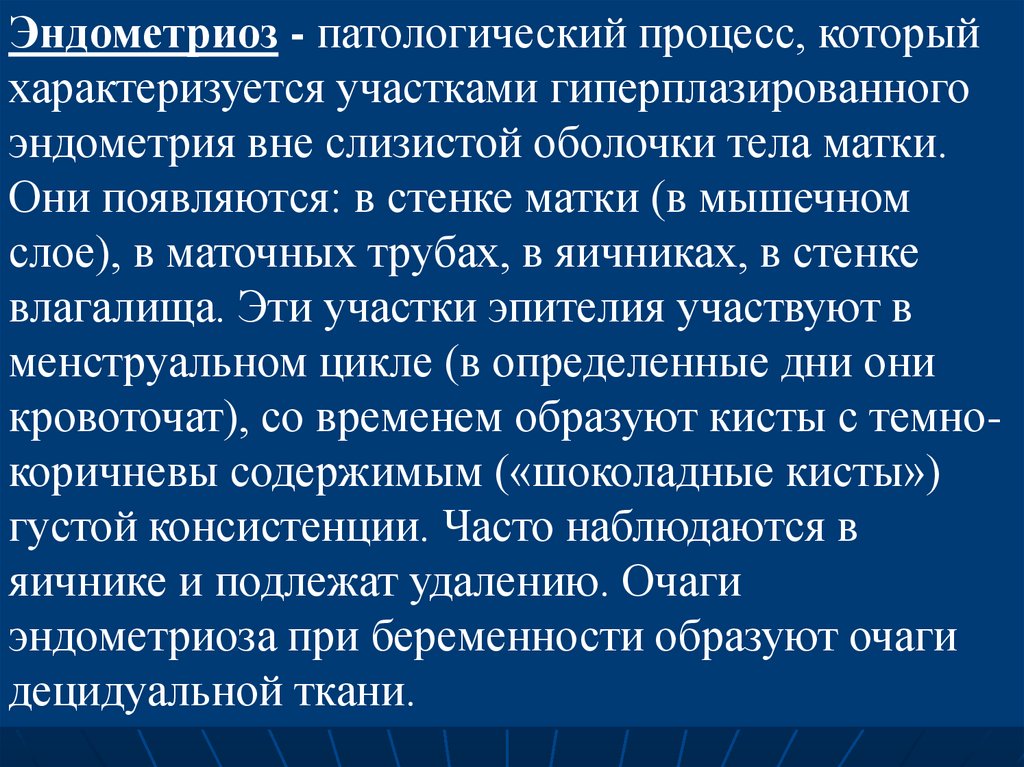 Эндометриоз - патологический процесс, который характеризуется участками гиперплазированного эндометрия вне слизистой оболочки тела матки. Они появляются: в стенке матки (в мышечном слое), в маточных трубах, в яичниках, в стенке влагалища. Эти участки эпителия участвуют в менструальном цикле (в определенные дни они кровоточат), со временем образуют кисты с темно-коричневы содержимым («шоколадные кисты») густой консистенции. Часто наблюдаются в яичнике и подлежат удалению. Очаги эндометриоза при беременности образуют очаги децидуальной ткани.